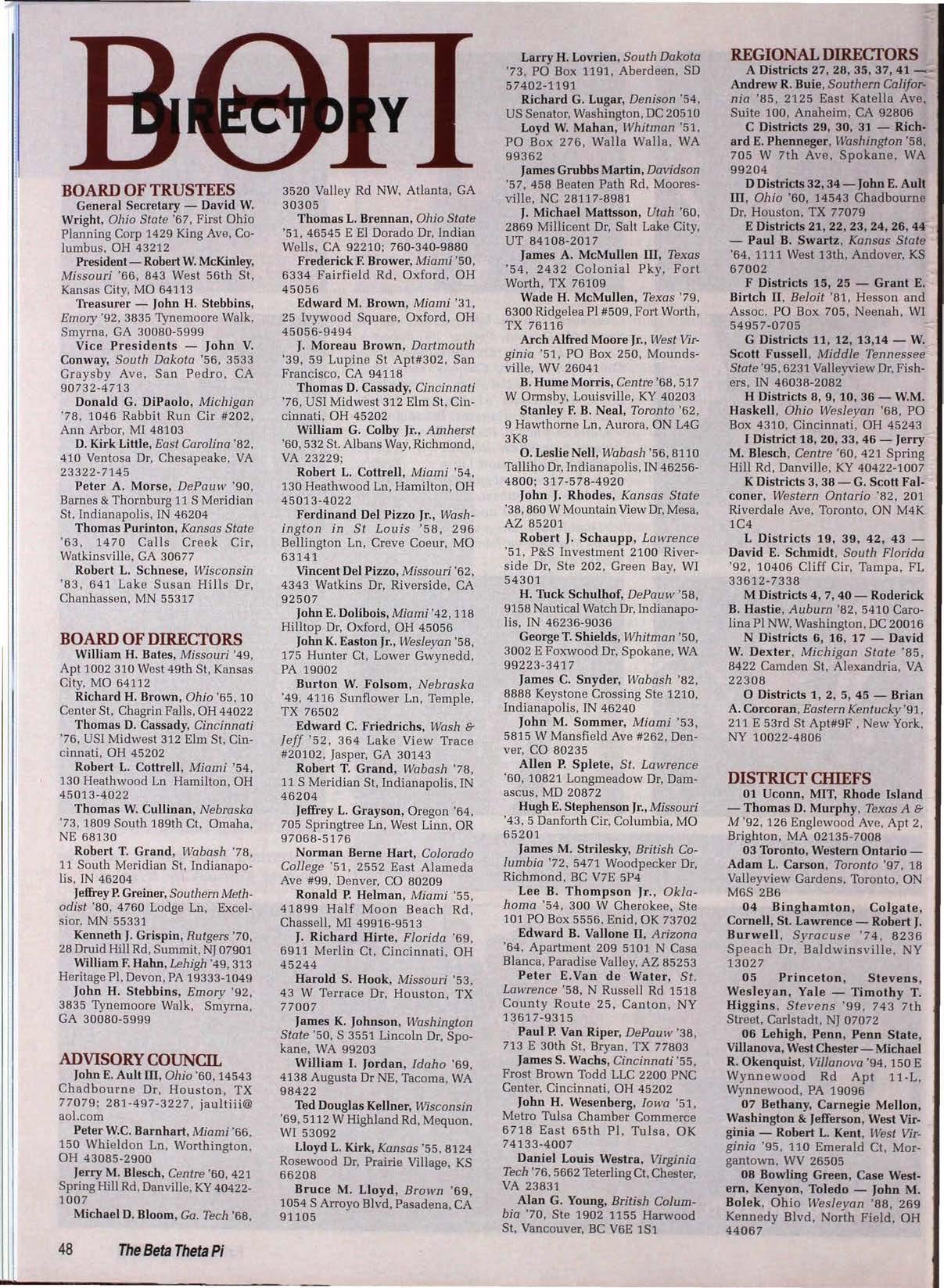 ΒΘΠ DIRECTORY

BOARD OF TRUSTEES
General Secretary — David W. Wright, Ohio State '67, First Ohio Planning Corp 1429 King Ave, Columbus, OH 43212
President — Robert W. McKinley, Missouri '66, 843 West 56th St, Kansas City, MO 64113
Treasurer — John H. Stebbins, Emory '92, 3835 Tynemoore Walk, Smyrna, GA 30080-5999
Vice Presidents — John V. Conway, South Dakota '56, 3533 Graysby Ave, San Pedro, CA 90732-4713
Donald G. DiPaolo, Michigan '78, 1046 Rabbit Run Cir #202, Ann Arbor, MI 48103
D. Kirk Little, East Carolina '82, 410 Ventosa Dr, Chesapeake, VA 23322-7145
Peter A. Morse, DePauw '90, Barnes & Thornburg 11 S Meridian St, Indianapolis, IN 46204
Thomas Purinton, Kansas State '63, 1470 Calls Creek Cir, Watkinsville, GA 30677
Robert L. Schnese, Wisconsin '83, 641 Lake Susan Hills Dr, Chanhassen, MN 55317

BOARD OF DIRECTORS
William H. Bates, Missouri '49, Apt 1002 310 West 49th St, Kansas City, MO 64112
Richard H. Brown, Ohio '65, 10 Center St, Chagrin Falls, OH 44022
Thomas D. Cassady, Cincinnati '76, USI Midwest 312 Elm St, Cincinnati, OH 45202
Robert L. Cottrell, Miami '54, 130 Heathwood Ln Hamilton, OH 45013-4022
Thomas W. Cullinan, Nebraska '73, 1809 South 189th Ct, Omaha, NE 68130
Robert T. Grand, Wabash '78, 11 South Meridian St, Indianapolis, IN 46204
Jeffrey P. Greiner, Southern Methodist '80, 4760 Lodge Ln, Excelsior, MN 55331
Kenneth J. Grispin, Rutgers '70, 28 Druid Hill Rd, Summit, NJ 07901
William F. Hahn, Lehigh '49, 313 Heritage Pl, Devon, PA 19333-1049
John H. Stebbins, Emory '92, 3835 Tynemoore Walk, Smyrna, GA 30080-5999

ADVISORY COUNCIL
John E. Ault III, Ohio '60, 14543 Chadbourne Dr, Houston, TX 77079; 281-497-3227, jaultiii@aol.com
Peter W.C. Barnhart, Miami '66, 150 Whieldon Ln, Worthington, OH 43085-2900
Jerry M. Blesch, Centre '60, 421 Spring Hill Rd, Danville, KY 40422-1007
Michael D. Bloom, Ga. Tech '68, 3520 Valley Rd NW, Atlanta, GA 30305
Thomas L. Brennan, Ohio State '51, 46545 E El Dorado Dr, Indian Wells, CA 92210; 760-340-9880
Frederick F. Brower, Miami '50, 6334 Fairfield Rd, Oxford, OH 45056
Edward M. Brown, Miami '31, 25 Ivywood Square, Oxford, OH 45056-9494
J. Moreau Brown, Dartmouth '39, 59 Lupine St Apt#302, San Francisco, CA 94118
Thomas D. Cassady, Cincinnati '76, USI Midwest 312 Elm St, Cincinnati, OH 45202
William G. Colby Jr., Amherst '60, 532 St. Albans Way, Richmond, VA 23229;
Robert L. Cottrell, Miami '54, 130 Heathwood Ln, Hamilton, OH 45013-4022
Ferdinand Del Pizzo Jr., Washington in St Louis '58, 296 Bellington Ln, Creve Coeur, MO 63141
Vincent Del Pizzo, Missouri '62, 4343 Watkins Dr, Riverside, CA 92507
John E. Dolibois, Miami '42, 118 Hilltop Dr, Oxford, OH 45056
John K. Easton Jr., Wesleyan '58, 175 Hunter Ct, Lower Gwynedd, PA 19002
Burton W. Folsom, Nebraska '49, 4116 Sunflower Ln, Temple, TX 76502
Edward C. Friedrichs, Wash & Jeff '52, 364 Lake View Trace #20102, Jasper, GA 30143
Robert T. Grand, Wabash '78, 11 S Meridian St, Indianapolis, IN 46204
Jeffrey L. Grayson, Oregon '64, 705 Springtree Ln, West Linn, OR 97068-5176
Norman Berne Hart, Colorado College '51, 2552 East Alameda Ave #99, Denver, CO 80209
Ronald P. Helman, Miami '55, 41899 Half Moon Beach Rd, Chassell, MI 49916-9513
J. Richard Hirte, Florida '69, 6911 Merlin Ct, Cincinnati, OH 45244
Harold S. Hook, Missouri '53, 43 W Terrace Dr, Houston, TX 77007
James K. Johnson, Washington State '50, S 3551 Lincoln Dr, Spokane, WA 99203
William I. Jordan, Idaho '69, 4138 Augusta Dr NE, Tacoma, WA 98422
Ted Douglas Kellner, Wisconsin '69, 5112 W Highland Rd, Mequon, WI 53092
Lloyd L. Kirk, Kansas '55, 8124 Rosewood Dr, Prairie Village, KS 66208
Bruce M. Lloyd, Brown '69, 1054 S Arroyo Blvd, Pasadena, CA 91105
Larry H. Lovrien, South Dakota '73, PO Box 1191, Aberdeen, SD 57402-1191
Richard G. Lugar, Denison '54, US Senator, Washington, DC 20510
Loyd W. Mahan, Whitman '51, PO Box 276, Walla Walla, WA 99362
James Grubbs Martin, Davidson '57, 458 Beaten Path Rd, Mooresville, NC 28117-8981
J. Michael Mattsson, Utah '60, 2869 Millicent Dr, Salt Lake City, UT 84108-2017
James A. McMullen III, Texas '54, 2432 Colonial Pky, Fort Worth, TX 76109
Wade H. McMullen, Texas '79, 6300 Ridgelea Pl #509, Fort Worth, TX 76116
Arch Alfred Moore Jr., West Virginia '51, PO Box 250, Moundsville, WV 26041
B. Hume Morris, Centre '68, 517 W Ormsby, Louisville, KY 40203
Stanley F. B. Neal, Toronto '62, 9 Hawthorne Ln, Aurora, ON L4G 3K8
O. Leslie Nell, Wabash '56, 8110 Talliho Dr, Indianapolis, IN 46256-4800; 317-578-4920
John J. Rhodes, Kansas State '38, 860 W Mountain View Dr, Mesa, AZ 85201
Robert J. Schaupp, Lawrence '51, P&S Investment 2100 Riverside Dr, Ste 202, Green Bay, WI 54301
H. Tuck Schulhof, DePauw '58, 9158 Nautical Watch Dr, Indianapolis, IN 46236-9036
George T. Shields, Whitman '50, 3002 E Foxwood Dr, Spokane, WA 99223-3417
James C. Snyder, Wabash '82, 8888 Keystone Crossing Ste 1210, Indianapolis, IN 46240
John M. Sommer, Miami '53, 5815 W Mansfield Ave #262, Denver, CO 80235
Allen P. Splete, St. Lawrence '60, 10821 Longmeadow Dr, Damascus, MD 20872
Hugh E. Stephenson Jr., Missouri '43, 5 Danforth Cir, Columbia, MO 65201
James M. Strilesky, British Columbia '72, 5471 Woodpecker Dr, Richmond, BC V7E 5P4
Lee B. Thompson Jr., Oklahoma '54, 300 W Cherokee, Ste 101 PO Box 5556, Enid, OK 73702
Edward B. Vallone II, Arizona '64, Apartment 209 5101 N Casa Blanca, Paradise Valley, AZ 85253
Peter E.Van de Water, St. Lawrence '58, N Russell Rd 1518 County Route 25, Canton, NY 13617-9315
Paul P. Van Riper, DePauw '38, 713 E 30th St, Bryan, TX 77803
James S. Wachs, Cincinnati '55, Frost Brown Todd LLC 2200 PNC Center, Cincinnati, OH 45202
John H. Wesenberg, Iowa '51, Metro Tulsa Chamber Commerce 6718 East 65th Pl, Tulsa, OK 74133-4007
Daniel Louis Westra, Virginia Tech '76, 5662 Teterling Ct, Chester, VA 23831
Alan G. Young, British Columbia '70, Ste 1902 1155 Harwood St, Vancouver, BC V6E 1S1

REGIONAL DIRECTORS
A Districts 27, 28, 35, 37, 41 — Andrew R. Buie, Southern California '85, 2125 East Katella Ave, Suite 100, Anaheim, CA 92806
C Districts 29, 30, 31 — Richard E. Phenneger, Washington '58, 705 W 7th Ave, Spokane, WA 99204
D Districts 32, 34 — John E. Ault III, Ohio '60, 14543 Chadbourne Dr, Houston, TX 77079
E Districts 21, 22, 23, 24, 26, 44 — Paul B. Swartz, Kansas State '64, 1111 West 13th, Andover, KS 67002
F Districts 15, 25 — Grant E. Birtch II, Beloit '81, Hesson and Assoc. PO Box 705, Neenah, WI 54957-0705
G Districts 11, 12, 13,14 — W. Scott Fussell, Middle Tennessee State '95, 6231 Valleyview Dr, Fishers, IN 46038-2082
H Districts 8, 9, 10, 36 — W.M. Haskell, Ohio Wesleyan '68, PO Box 4310, Cincinnati, OH 45243
I District 18, 20, 33, 46 — Jerry M. Blesch, Centre '60, 421 Spring Hill Rd, Danville, KY 40422-1007
K Districts 3, 38 — G. Scott Falconer, Western Ontario '82, 201 Riverdale Ave, Toronto, ON M4K 1C4
L Districts 19, 39, 42, 43 — David E. Schmidt, South Florida '92, 10406 Cliff Cir, Tampa, FL 33612-7338
M Districts 4, 7, 40 — Roderick B. Hastie, Auburn '82, 5410 Carolina Pl NW, Washington, DC 20016
N Districts 6, 16, 17 — David W. Dexter, Michigan State '85, 8422 Camden St, Alexandria, VA 22308
O Districts 1, 2, 5, 45 — Brian A. Corcoran, Eastern Kentucky '91, 211 E 53rd St Apt#9F , New York, NY 10022-4806

DISTRICT CHIEFS
01 Uconn, MIT, Rhode Island — Thomas D. Murphy, Texas A & M '92, 126 Englewood Ave, Apt 2, Brighton, MA 02135-7008
03 Toronto, Western Ontario — Adam L. Carson, Toronto '97, 18 Valleyview Gardens, Toronto, ON M6S 2B6
04 Binghamton, Colgate, Cornell, St. Lawrence — Robert J. Burwell, Syracuse '74, 8236 Speach Dr, Baldwinsville, NY 13027
05 Princeton, Stevens, Wesleyan, Yale — Timothy T. Higgins, Stevens '99, 743 7th Street, Carlstadt, NJ 07072
06 Lehigh, Penn, Penn State, Villanova, West Chester — Michael R. Okenquist, Villanova '94, 150 E Wynnewood Rd Apt 11-L, Wynnewood, PA 19096
07 Bethany, Carnegie Mellon, Washington & Jefferson, West Virginia — Robert L. Kent, West Virginia '95, 110 Emerald Ct, Morgantown, WV 26505
08 Bowling Green, Case Western, Kenyon, Toledo — John M. Bolek, Ohio Wesleyan '88, 269 Kennedy Blvd, North Field, OH 44067

48 The Beta Theta Pi